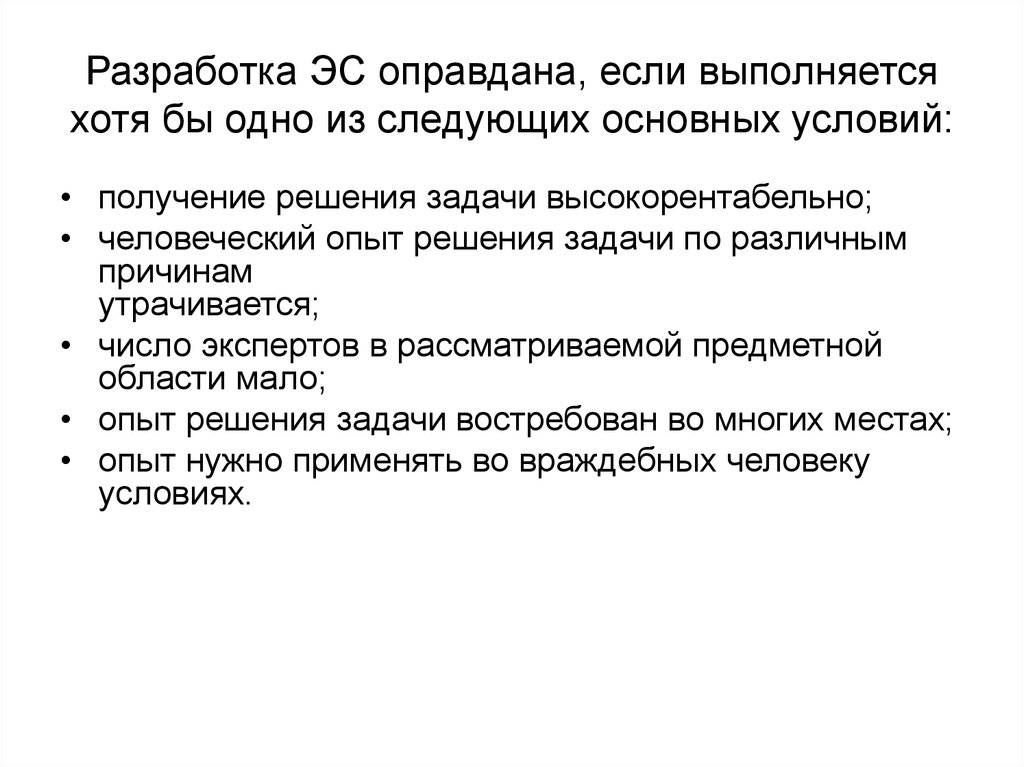 Разработка ЭС оправдана, если выполняется хотя бы одно из следующих основных условий:

• получение решения задачи высокорентабельно;
• человеческий опыт решения задачи по различным причинам утрачивается;
• число экспертов в рассматриваемой предметной области мало;
• опыт решения задачи востребован во многих местах;
• опыт нужно применять во враждебных человеку условиях.